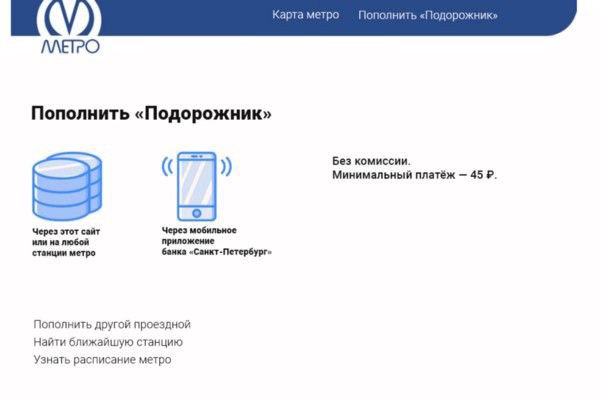 МЕТРО

Карта метро Пополнить «Подорожник»

Пополнить «Подорожник»

Через этот сайт или на любой станции метро

Через мобильное приложение банка «Санкт-Петербург»

Без комиссии.
Минимальный платёж — 45 ₽.

Пополнить другой проездной
Найти ближайшую станцию
Узнать расписание метро